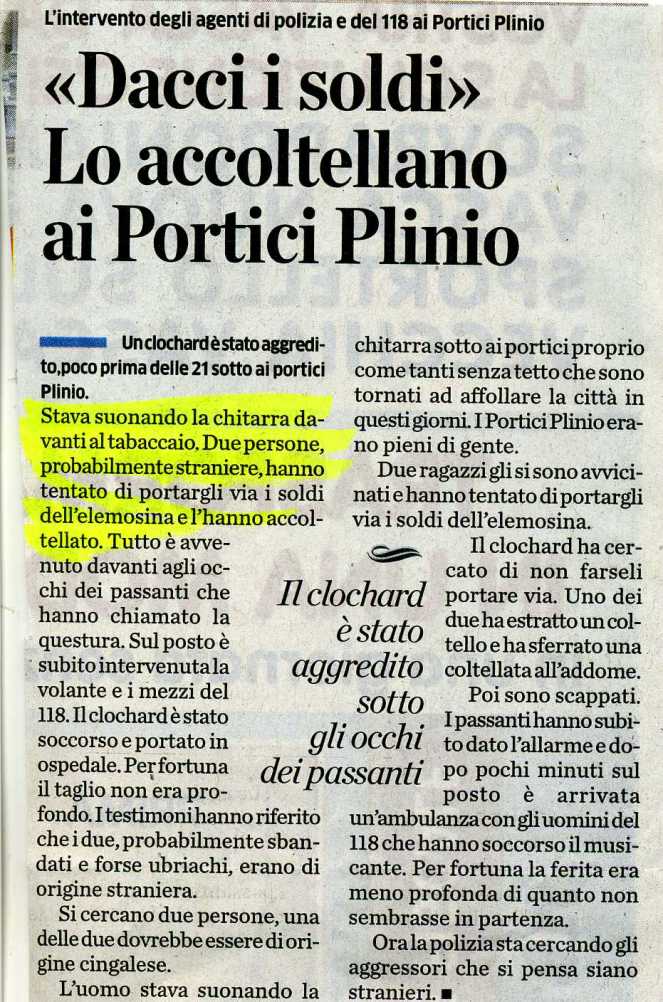 L'intervento degli agenti di polizia e del 118 ai Portici Plinio

«Dacci i soldi» Lo accoltellano ai Portici Plinio

Un clochard è stato aggredito, poco prima delle 21 sotto ai portici Plinio.

Stava suonando la chitarra davanti al tabaccaio. Due persone, probabilmente straniere, hanno tentato di portargli via i soldi dell'elemosina e l'hanno accoltellato. Tutto è avvenuto davanti agli occhi dei passanti che hanno chiamato la questura. Sul posto è subito intervenuta la volante e i mezzi del 118. Il clochard è stato soccorso e portato in ospedale. Per fortuna il taglio non era profondo. I testimoni hanno riferito che i due, probabilmente sbandati e forse ubriachi, erano di origine straniera.

Si cercano due persone, una delle due dovrebbe essere di origine cingalese.

L'uomo stava suonando la chitarra sotto ai portici proprio come tanti senza tetto che sono tornati ad affollare la città in questi giorni. I Portici Plinio erano pieni di gente.

Due ragazzi gli si sono avvicinati e hanno tentato di portargli via i soldi dell'elemosina.

Il clochard ha cercato di non farseli portare via. Uno dei due ha estratto un coltello e ha sferrato una coltellata all'addome.

Poi sono scappati. I passanti hanno subito dato l'allarme e dopo pochi minuti sul posto è arrivata un'ambulanza con gli uomini del 118 che hanno soccorso il musicante. Per fortuna la ferita era meno profonda di quanto non sembrasse in partenza.

Ora la polizia sta cercando gli aggressori che si pensa siano stranieri. ■

Il clochard è stato aggredito sotto gli occhi dei passanti